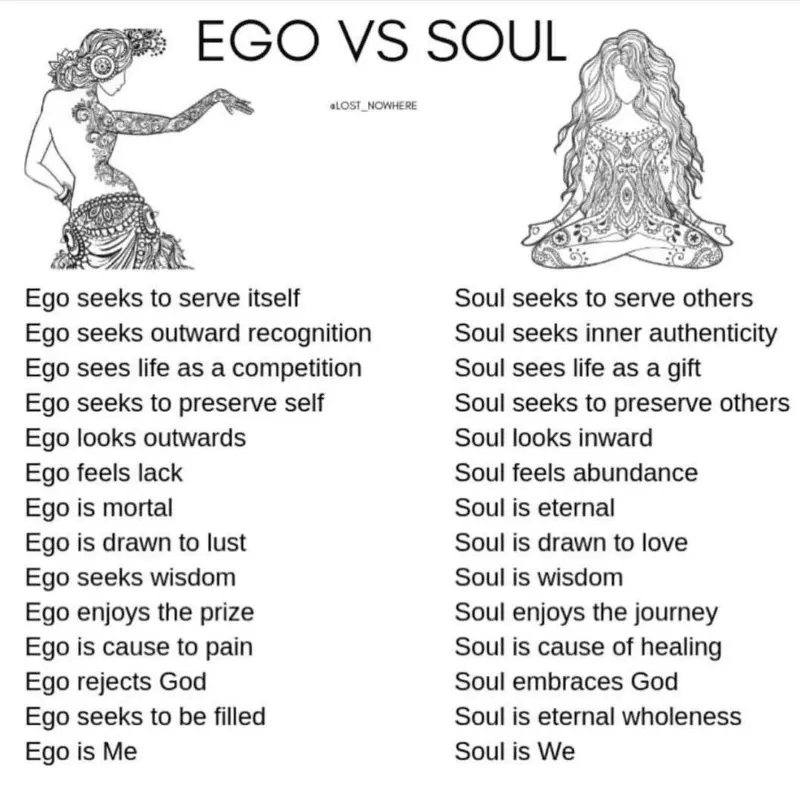 EGO VS SOUL

@LOST_NOWHERE

Ego seeks to serve itself
Ego seeks outward recognition
Ego sees life as a competition
Ego seeks to preserve self
Ego looks outwards
Ego feels lack
Ego is mortal
Ego is drawn to lust
Ego seeks wisdom
Ego enjoys the prize
Ego is cause to pain
Ego rejects God
Ego seeks to be filled
Ego is Me

Soul seeks to serve others
Soul seeks inner authenticity
Soul sees life as a gift
Soul seeks to preserve others
Soul looks inward
Soul feels abundance
Soul is eternal
Soul is drawn to love
Soul is wisdom
Soul enjoys the journey
Soul is cause of healing
Soul embraces God
Soul is eternal wholeness
Soul is We